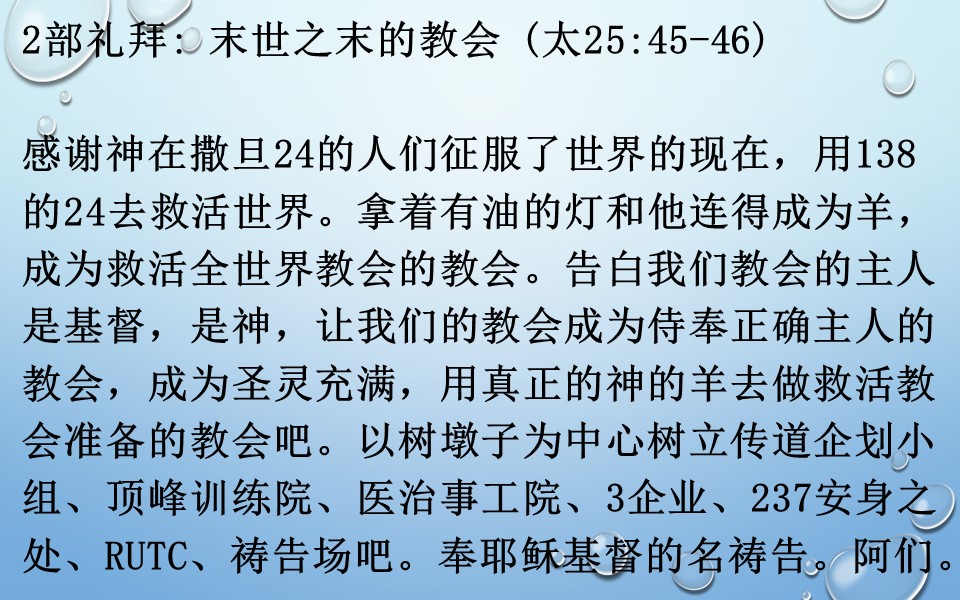 2部礼拜：末世之末的教会（太25:45-46）

感谢神在撒旦24的人们征服了世界的现在，用138的24去救活世界。拿着有油的灯和他连得成为羊，成为救活全世界教会的教会。告白我们教会的主人是基督，是神，让我们的教会成为侍奉正确主人的教会，成为圣灵充满，用真正的神的羊去做救活教会准备的教会吧。以树墩子为中心树立传道企划小组、顶峰训练院、医治事工院、3企业、237安身之处、RUTC、祷告场吧。奉耶稣基督的名祷告。阿们。